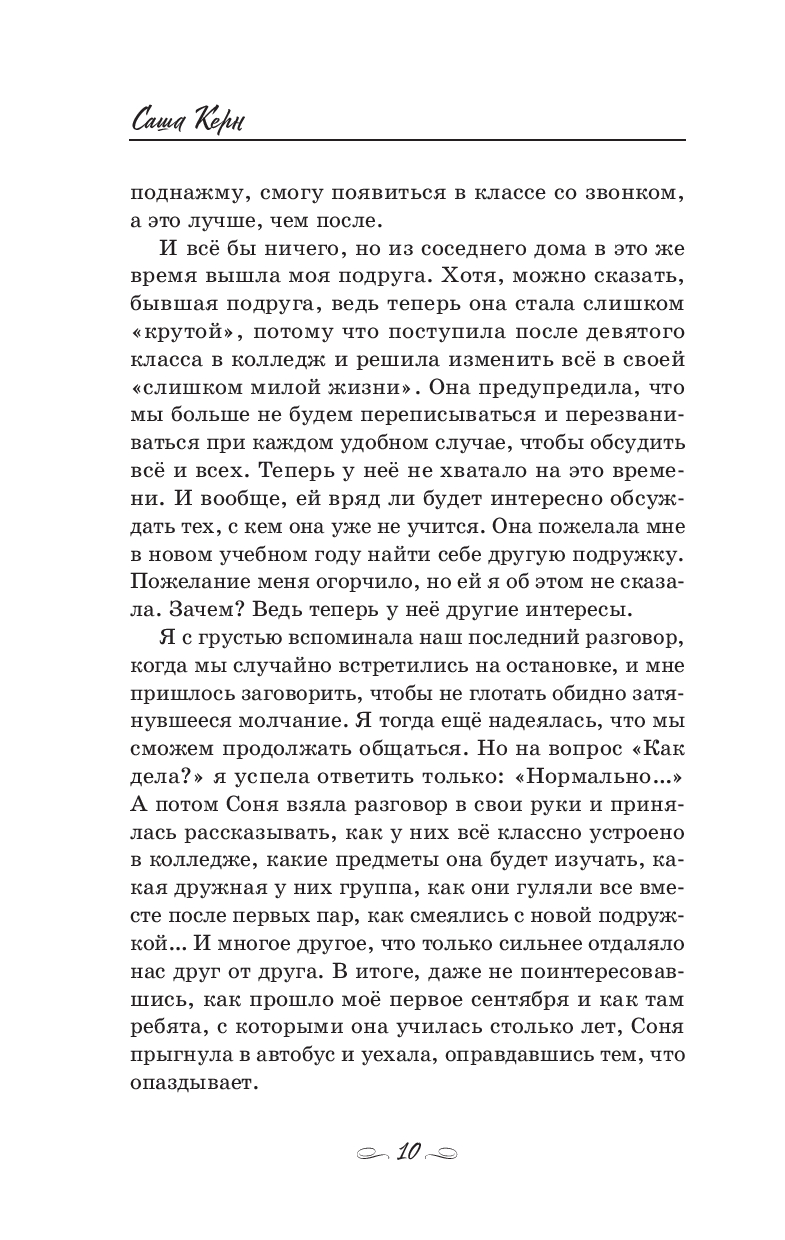 Саша Керн

поднажму, смогу появиться в классе со звонком, а это лучше, чем после.

И всё бы ничего, но из соседнего дома в это же время вышла моя подруга. Хотя, можно сказать, бывшая подруга, ведь теперь она стала слишком «крутой», потому что поступила после девятого класса в колледж и решила изменить всё в своей «слишком милой жизни». Она предупредила, что мы больше не будем переписываться и перезваниваться при каждом удобном случае, чтобы обсудить всё и всех. Теперь у неё не хватало на это времени. И вообще, ей вряд ли будет интересно обсуждать тех, с кем она уже не учится. Она пожелала мне в новом учебном году найти себе другую подружку. Пожелание меня огорчило, но ей я об этом не сказала. Зачем? Ведь теперь у неё другие интересы.

Я с грустью вспоминала наш последний разговор, когда мы случайно встретились на остановке, и мне пришлось заговорить, чтобы не глотать обидно затянувшееся молчание. Я тогда ещё надеялась, что мы сможем продолжать общаться. Но на вопрос «Как дела?» я успела ответить только: «Нормально...» А потом Соня взяла разговор в свои руки и принялась рассказывать, как у них всё классно устроено в колледже, какие предметы она будет изучать, какая дружная у них группа, как они гуляли все вместе после первых пар, как смеялись с новой подружкой... И многое другое, что только сильнее отдаляло нас друг от друга. В итоге, даже не поинтересовавшись, как прошло моё первое сентября и как там ребята, с которыми она училась столько лет, Соня прыгнула в автобус и уехала, оправдавшись тем, что опаздывает.

10